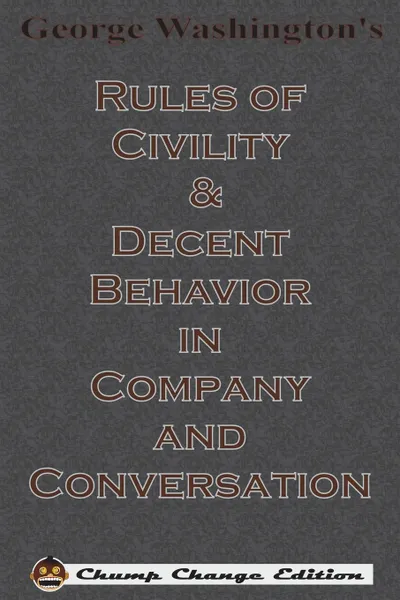 George Washington's

Rules of Civility & Decent Behavior in Company and Conversation

Chump Change Edition